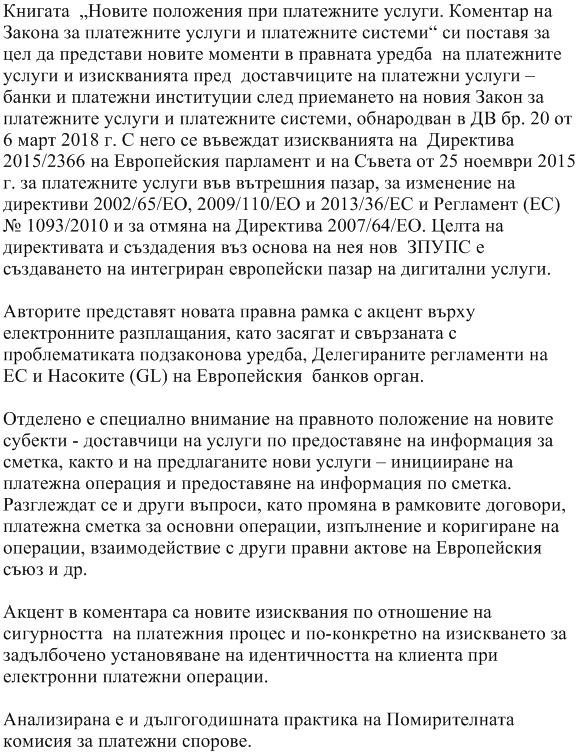 Книгата „Новите положения при платежните услуги. Коментар на Закона за платежните услуги и платежните системи“ си поставя за цел да представи новите моменти в правната уредба на платежните услуги и изискванията пред доставчиците на платежни услуги – банки и платежни институции след приемането на новия Закон за платежните услуги и платежните системи, обнародван в ДВ бр. 20 от 6 март 2018 г. С него се въвеждат изискванията на Директива 2015/2366 на Европейския парламент и на Съвета от 25 ноември 2015 г. за платежните услуги във вътрешния пазар, за изменение на директиви 2002/65/ЕО, 2009/110/ЕО и 2013/36/ЕС и Регламент (ЕС) № 1093/2010 и за отмяна на Директива 2007/64/ЕО. Целта на директивата и създадения въз основа на нея нов ЗПУПС е създаването на интегриран европейски пазар на дигитални услуги.

Авторите представят новата правна рамка с акцент върху електронните разплащания, като засягат и свързаната с проблематиката подзаконова уредба, Делегираните регламенти на ЕС и Насоките (GL) на Европейския банков орган.

Отделено е специално внимание на правното положение на новите субекти - доставчици на услуги по предоставяне на информация за сметка, както и на предлаганите нови услуги – иницииране на платежна операция и предоставяне на информация по сметка. Разглеждат се и други въпроси, като промяна в рамковите договори, платежна сметка за основни операции, изпълнение и коригиране на операции, взаимодействие с други правни актове на Европейския съюз и др.

Акцент в коментара са новите изисквания по отношение на сигурността на платежния процес и по-конкретно на изискването за задълбочено установяване на идентичността на клиента при електронни платежни операции.

Анализирана е и дългогодишната практика на Помирителната комисия за платежни спорове.